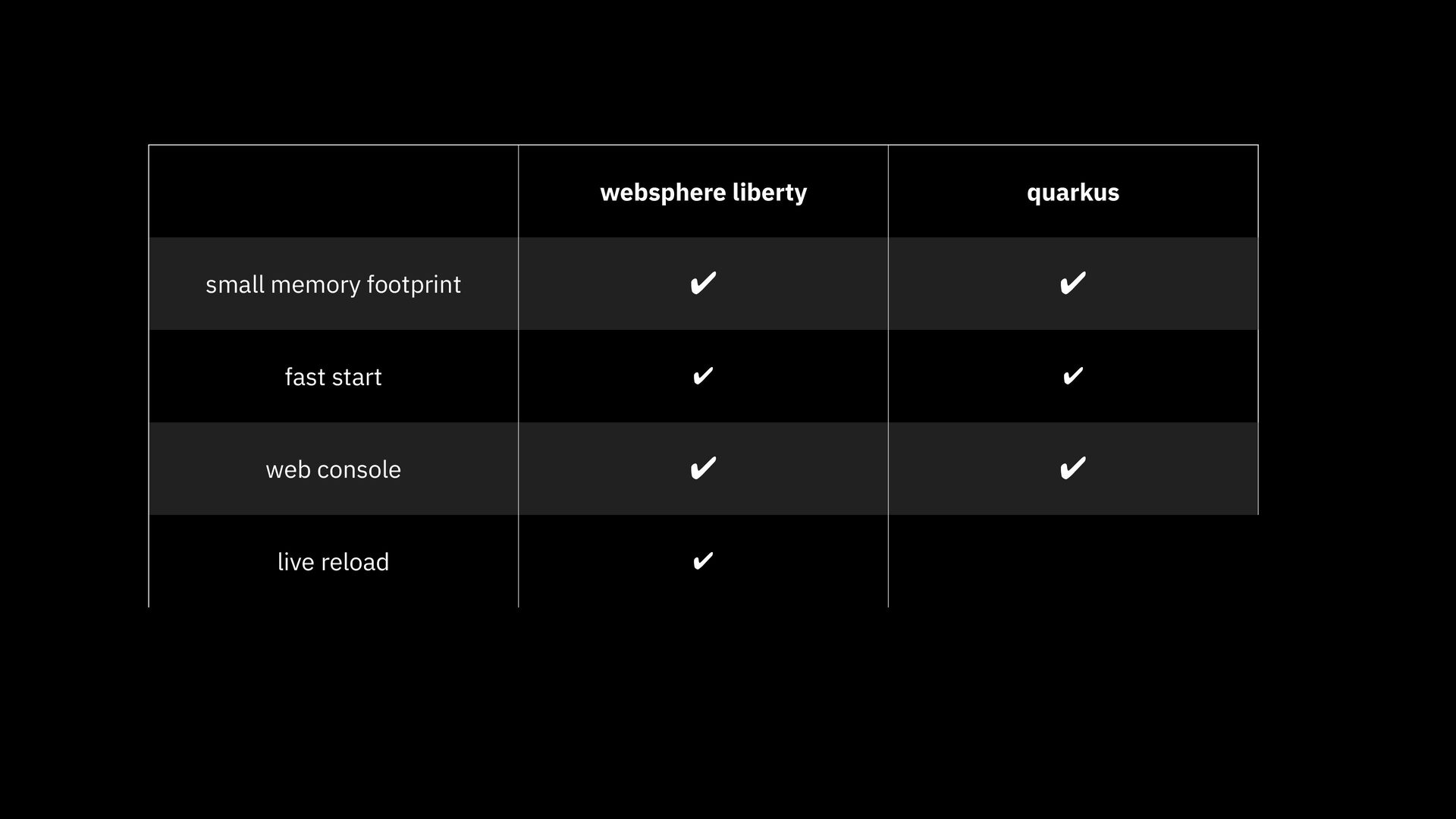 |  | websphere liberty | quarkus |
|---|---|---|
| small memory footprint | ✔ | ✔ |
| fast start | ✔ | ✔ |
| web console | ✔ | ✔ |
| live reload | ✔ |  |